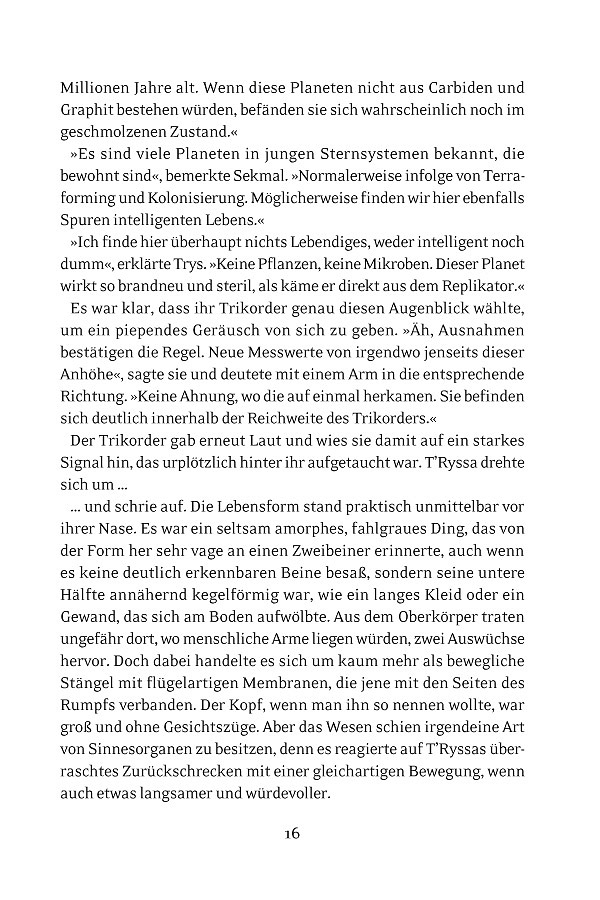 Millionen Jahre alt. Wenn diese Planeten nicht aus Carbiden und Graphit bestehen würden, befänden sie sich wahrscheinlich noch im geschmolzenen Zustand.«

»Es sind viele Planeten in jungen Sternsystemen bekannt, die bewohnt sind«, bemerkte Sekmal. »Normalerweise infolge von Terraforming und Kolonisierung. Möglicherweise finden wir hier ebenfalls Spuren intelligenten Lebens.«

»Ich finde hier überhaupt nichts Lebendiges, weder intelligent noch dumm«, erklärte Trys. »Keine Pflanzen, keine Mikroben. Dieser Planet wirkt so brandneu und steril, als käme er direkt aus dem Replikator.«

Es war klar, dass ihr Trikorder genau diesen Augenblick wählte, um ein piependes Geräusch von sich zu geben. »Äh, Ausnahmen bestätigen die Regel. Neue Messwerte von irgendwo jenseits dieser Anhöhe«, sagte sie und deutete mit einem Arm in die entsprechende Richtung. »Keine Ahnung, wo die auf einmal herkamen. Sie befinden sich deutlich innerhalb der Reichweite des Trikorders.«

Der Trikorder gab erneut Laut und wies sie damit auf ein starkes Signal hin, das urplötzlich hinter ihr aufgetaucht war. T'Ryssa drehte sich um ...

... und schrie auf. Die Lebensform stand praktisch unmittelbar vor ihrer Nase. Es war ein seltsam amorphes, fahlgraues Ding, das von der Form her sehr vage an einen Zweibeiner erinnerte, auch wenn es keine deutlich erkennbaren Beine besaß, sondern seine untere Hälfte annähernd kegelförmig war, wie ein langes Kleid oder ein Gewand, das sich am Boden aufwölbte. Aus dem Oberkörper traten ungefähr dort, wo menschliche Arme liegen würden, zwei Auswüchse hervor. Doch dabei handelte es sich um kaum mehr als bewegliche Stängel mit flügelartigen Membranen, die jene mit den Seiten des Rumpfs verbanden. Der Kopf, wenn man ihn so nennen wollte, war groß und ohne Gesichtszüge. Aber das Wesen schien irgendeine Art von Sinnesorganen zu besitzen, denn es reagierte auf T'Ryssas überraschtes Zurückschrecken mit einer gleichartigen Bewegung, wenn auch etwas langsamer und würdevoller.

16